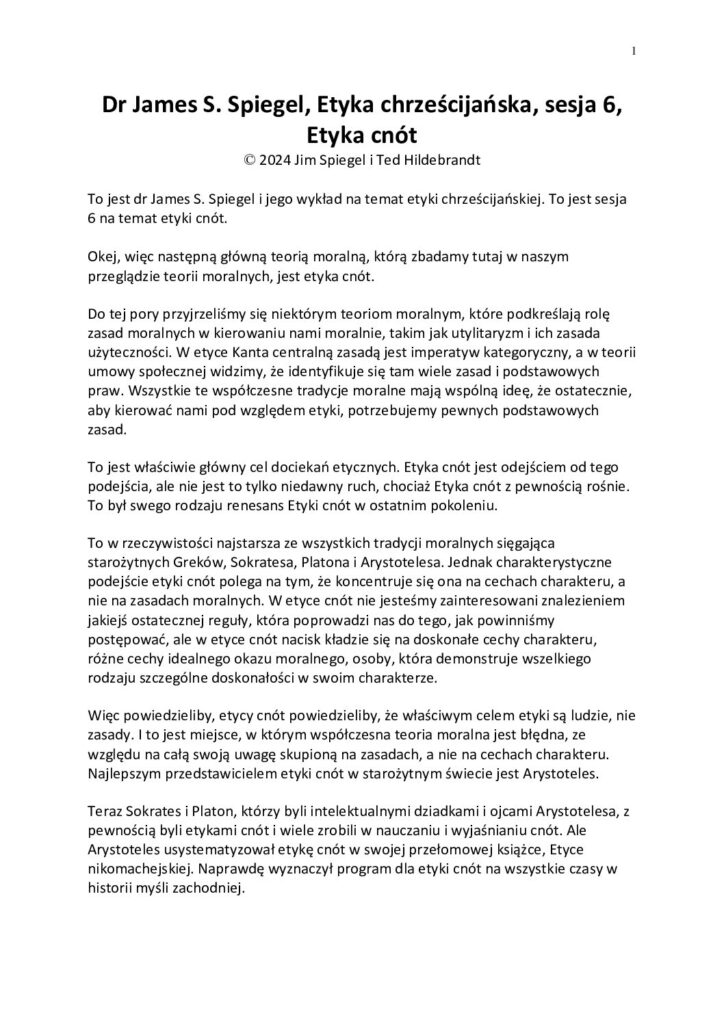 1

Dr James S. Spiegel, Etyka chrześcijańska, sesja 6, Etyka cnót
© 2024 Jim Spiegel i Ted Hildebrandt

To jest dr James S. Spiegel i jego wykład na temat etyki chrześcijańskiej. To jest sesja 6 na temat etyki cnót.

Okej, więc następną główną teorią moralną, którą zbadamy tutaj w naszym przeglądzie teorii moralnych, jest etyka cnót.

Do tej pory przyjrzeliśmy się niektórym teoriom moralnym, które podkreślają rolę zasad moralnych w kierowaniu nami moralnie, takim jak utylitaryzm i ich zasada użyteczności. W etyce Kanta centralną zasadą jest imperatyw kategoryczny, a w teorii umowy społecznej widzimy, że identyfikuje się tam wiele zasad i podstawowych praw. Wszystkie te współczesne tradycje moralne mają wspólną ideę, że ostatecznie, aby kierować nami pod względem etyki, potrzebujemy pewnych podstawowych zasad.

To jest właściwie główny cel dociekań etycznych. Etyka cnót jest odejściem od tego podejścia, ale nie jest to tylko niedawny ruch, chociaż Etyka cnót z pewnością rośnie. To był swego rodzaju renesans Etyki cnót w ostatnim pokoleniu.

To w rzeczywistości najstarsza ze wszystkich tradycji moralnych sięgająca starożytnych Greków, Sokratesa, Platona i Arystotelesa. Jednak charakterystyczne podejście etyki cnót polega na tym, że koncentruje się ona na cechach charakteru, a nie na zasadach moralnych. W etyce cnót nie jesteśmy zainteresowani znalezieniem jakiejś ostatecznej reguły, która poprowadzi nas do tego, jak powinniśmy postępować, ale w etyce cnót nacisk kładzie się na doskonałe cechy charakteru, różne cechy idealnego okazu moralnego, osoby, która demonstruje wszelkiego rodzaju szczególne doskonałości w swoim charakterze.

Więc powiedzieliby, etycy cnót powiedzieliby, że właściwym celem etyki są ludzie, nie zasady. I to jest miejsce, w którym współczesna teoria moralna jest błędna, ze względu na całą swoją uwagę skupioną na zasadach, a nie na cechach charakteru. Najlepszym przedstawicielem etyki cnót w starożytnym świecie jest Arystoteles.

Teraz Sokrates i Platon, którzy byli intelektualnymi dziadkami i ojcami Arystotelesa, z pewnością byli etykami cnót i wiele zrobili w nauczaniu i wyjaśnianiu cnót. Ale Arystoteles usystematyzował etykę cnót w swojej przełomowej książce, Etyce nikomachejskiej. Naprawdę wyznaczył program dla etyki cnót na wszystkie czasy w historii myśli zachodniej.